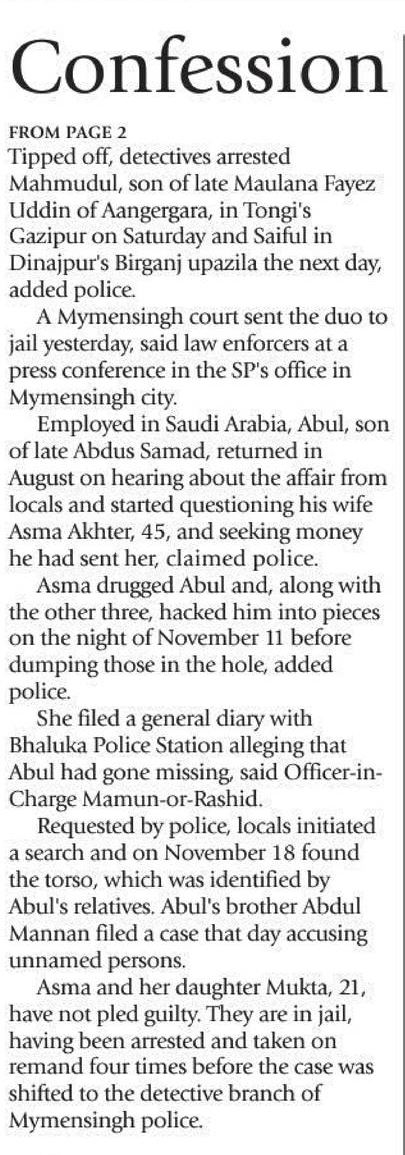 Confession

FROM PAGE 2
Tipped off, detectives arrested Mahmudul, son of late Maulana Fayez Uddin of Aangergara, in Tongi's Gazipur on Saturday and Saiful in Dinajpur's Birganj upazila the next day, added police.

A Mymensingh court sent the duo to jail yesterday, said law enforcers at a press conference in the SP's office in Mymensingh city.

Employed in Saudi Arabia, Abul, son of late Abdus Samad, returned in August on hearing about the affair from locals and started questioning his wife Asma Akhter, 45, and seeking money he had sent her, claimed police.

Asma drugged Abul and, along with the other three, hacked him into pieces on the night of November 11 before dumping those in the hole, added police.

She filed a general diary with Bhaluka Police Station alleging that Abul had gone missing, said Officer-in-Charge Mamun-or-Rashid.

Requested by police, locals initiated a search and on November 18 found the torso, which was identified by Abul's relatives. Abul's brother Abdul Mannan filed a case that day accusing unnamed persons.

Asma and her daughter Mukta, 21, have not pled guilty. They are in jail, having been arrested and taken on remand four times before the case was shifted to the detective branch of Mymensingh police.